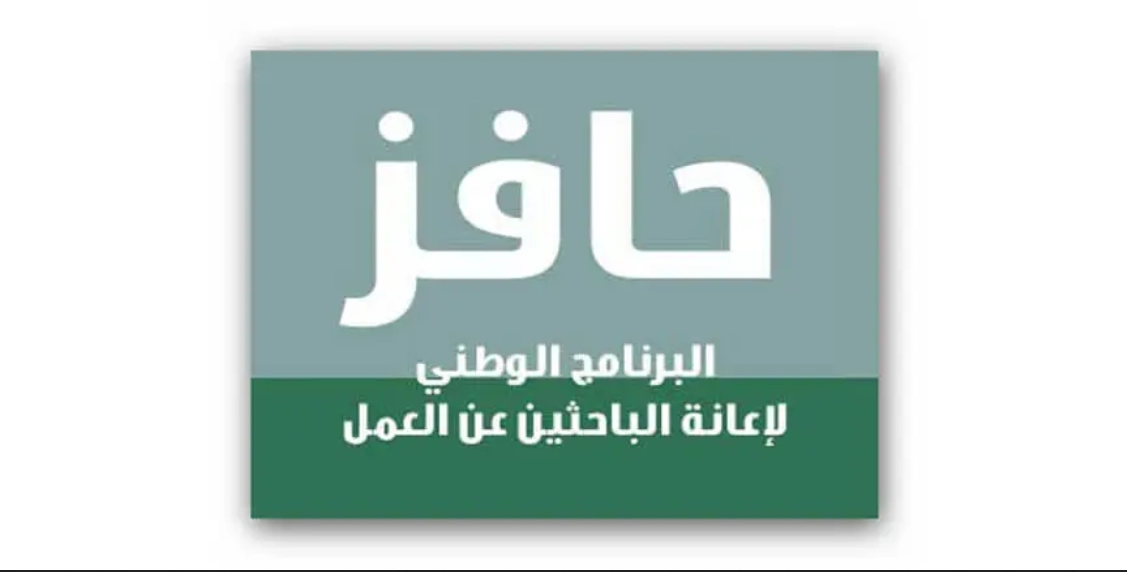 حافز

البرنامج الوطني
لإعانة الباحثين عن العمل